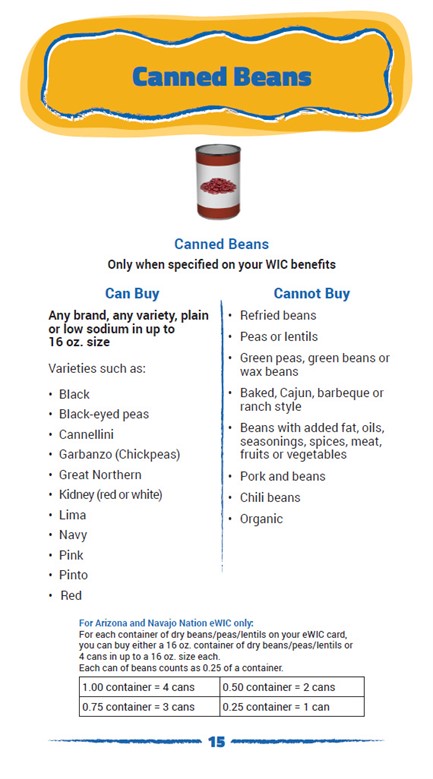 Canned Beans

Canned Beans
Only when specified on your WIC benefits

Can Buy

Any brand, any variety, plain or low sodium in up to 16 oz. size

Varieties such as:

• Black
• Black-eyed peas
• Cannellini
• Garbanzo (Chickpeas)
• Great Northern
• Kidney (red or white)
• Lima
• Navy
• Pink
• Pinto
• Red

Cannot Buy

• Refried beans
• Peas or lentils
• Green peas, green beans or wax beans
• Baked, Cajun, barbeque or ranch style
• Beans with added fat, oils, seasonings, spices, meat, fruits or vegetables
• Pork and beans
• Chili beans
• Organic

For Arizona and Navajo Nation eWIC only:
For each container of dry beans/peas/lentils on your eWIC card, you can buy either a 16 oz. container of dry beans/peas/lentils or 4 cans in up to a 16 oz. size each.
Each can of beans counts as 0.25 of a container.

| 1.00 container = 4 cans | 0.50 container = 2 cans |
|---|---|
| 0.75 container = 3 cans | 0.25 container = 1 can |

15